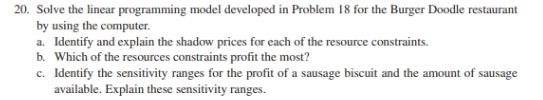 20. Solve the linear programming model developed in Problem 18 for the Burger Doodle restaurant by using the computer.

a. Identify and explain the shadow prices for each of the resource constraints.

b. Which of the resources constraints profit the most?

c. Identify the sensitivity ranges for the profit of a sausage biscuit and the amount of sausage available. Explain these sensitivity ranges.